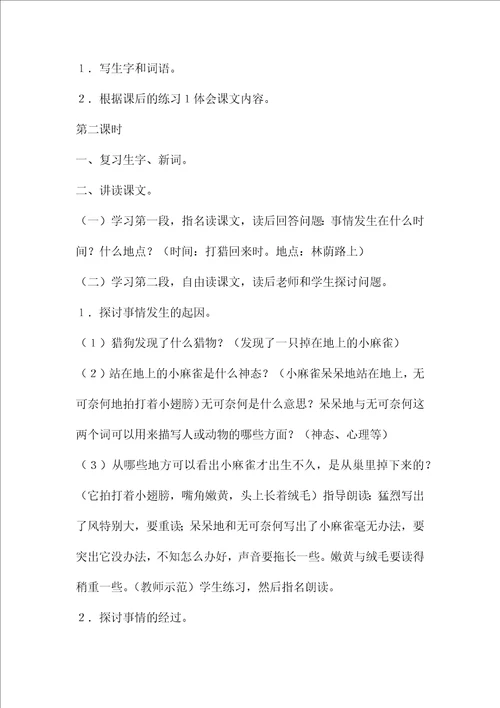 1．写生字和词语。

2．根据课后的练习1体会课文内容。

第二课时

一、复习生字、新词。

二、讲读课文。

（一）学习第一段，指名读课文，读后回答问题：事情发生在什么时间？什么地点？（时间：打猎回来时。地点：林荫路上）

（二）学习第二段，自由读课文，读后老师和学生探讨问题。

1．探讨事情发生的起因。

（1）猎狗发现了什么猎物？（发现了一只掉在地上的小麻雀）

（2）站在地上的小麻雀是什么神态？（小麻雀呆呆地站在地上，无可奈何地拍打着小翅膀）无可奈何是什么意思？呆呆地与无可奈何这两个词可以用来描写人或动物的哪些方面？（神态、心理等）

（3）从哪些地方可以看出小麻雀才出生不久，是从巢里掉下来的？（它拍打着小翅膀，嘴角嫩黄，头上长着绒毛）指导朗读：猛烈写出了风特别大，要重读；呆呆地和无可奈何写出了小麻雀毫无办法，要突出它没办法，不知怎么办好，声音要拖长一些。嫩黄与绒毛要读得稍重一些。（教师示范）学生练习，然后指名朗读。

2．探讨事情的经过。